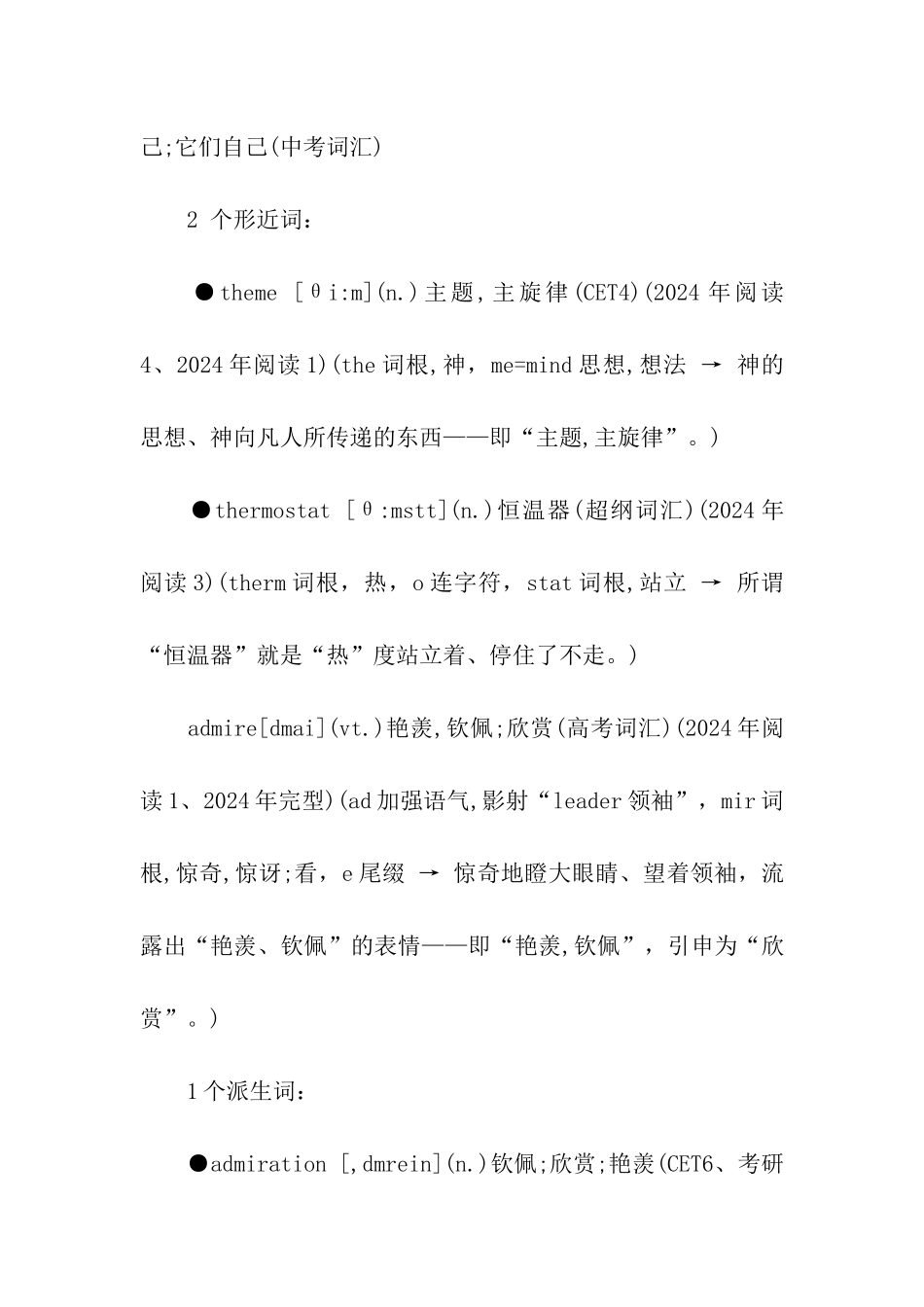 己;它们自己(中考词汇)

2 个形近词:

●theme [θi:m](n.)主题,主旋律(CET4)(2024年阅读4、2024年阅读1)(the词根,神,me=mind思想,想法 → 神的思想、神向凡人所传递的东西——即“主题,主旋律”。)

●thermostat [θ:mstt](n.)恒温器(超纲词汇)(2024年阅读3)(therm词根,热,o连字符,stat词根,站立 → 所谓“恒温器”就是“热”度站立着、停住了不走。)

admire[dmai](vt.)艳羡,钦佩;欣赏(高考词汇)(2024年阅读1、2024年完型)(ad加强语气,影射“leader领袖”,mir词根,惊奇,惊讶;看,e尾缀 → 惊奇地瞪大眼睛、望着领袖,流露出“艳羡、钦佩”的表情——即“艳羡,钦佩”,引申为“欣赏”。)

1个派生词:

●admiration [,dmrein](n.)钦佩;欣赏;艳羡(CET6、考研